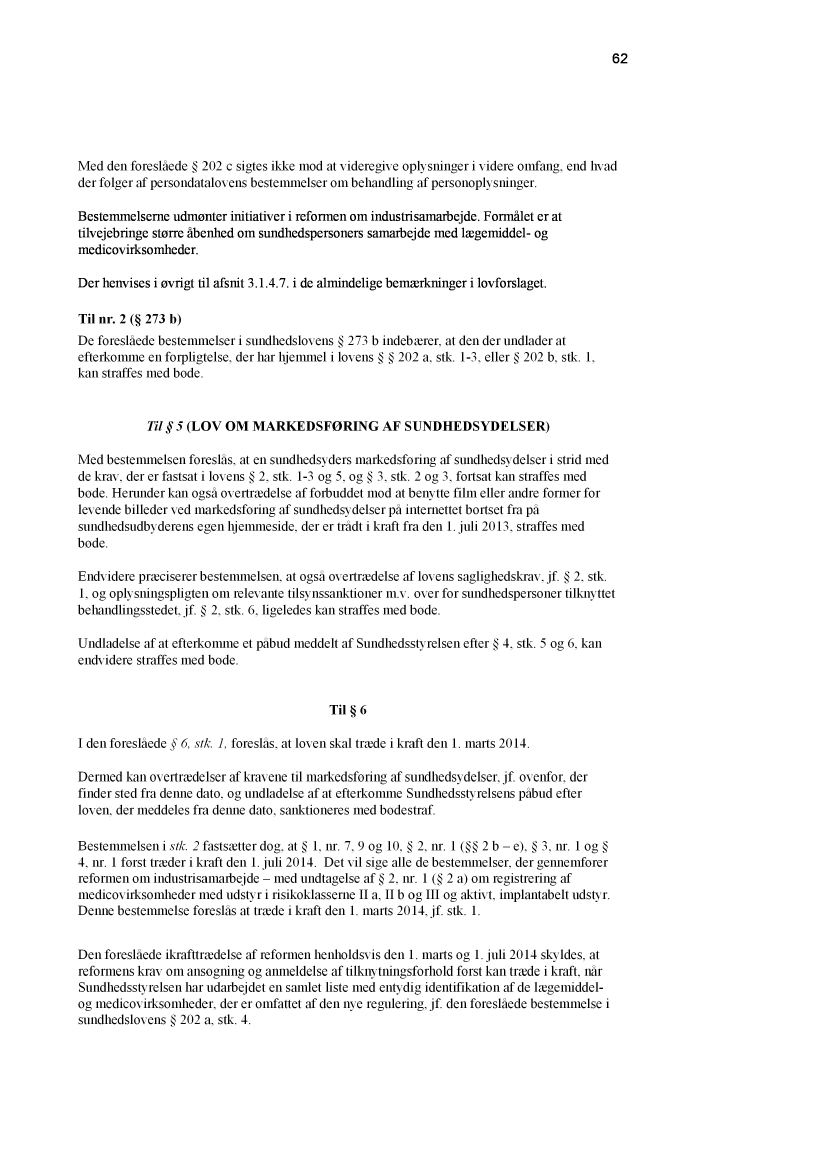 62

Med den foreslåede § 202 c sigtes ikke mod at videregive oplysninger i videre omfang, end hvad der følger af persondatalovens bestemmelser om behandling af personoplysninger.

Bestemmelserne udmønter initiativer i reformen om industrisamarbejde. Formålet er at tilvejebringe større åbenhed om sundhedspersoners samarbejde med lægemiddel- og medicovirksomheder.

Der henvises i øvrigt til afsnit 3.1.4.7. i de almindelige bemærkninger i lovforslaget.

Til nr. 2 (§ 273 b)
De foreslåede bestemmelser i sundhedslovens § 273 b indebærer, at den der undlader at efterkomme en forpligtelse, der har hjemmel i lovens § § 202 a, stk. 1-3, eller § 202 b, stk. 1, kan straffes med bøde.

Til § 5 (LOV OM MARKEDSFØRING AF SUNDHEDSYDELSER)

Med bestemmelsen foreslås, at en sundhedsyders markedsføring af sundhedsydelser i strid med de krav, der er fastsat i lovens § 2, stk. 1-3 og 5, og § 3, stk. 2 og 3, fortsat kan straffes med bøde. Herunder kan også overtrædelse af forbuddet mod at benytte film eller andre former for levende billeder ved markedsføring af sundhedsydelser på internettet bortset fra på sundhedsudbyderens egen hjemmeside, der er trådt i kraft fra den 1. juli 2013, straffes med bøde.

Endvidere præciserer bestemmelsen, at også overtrædelse af lovens saglighedskrav, jf. § 2, stk. 1, og oplysningspligten om relevante tilsynssanktioner m.v. over for sundhedspersoner tilknyttet behandlingsstedet, jf. § 2, stk. 6, ligeledes kan straffes med bøde.

Undladelse af at efterkomme et påbud meddelt af Sundhedsstyrelsen efter § 4, stk. 5 og 6, kan endvidere straffes med bøde.

Til § 6

I den foreslåede § 6, stk. 1, foreslås, at loven skal træde i kraft den 1. marts 2014.

Dermed kan overtrædelser af kravene til markedsføring af sundhedsydelser, jf. ovenfor, der finder sted fra denne dato, og undladelse af at efterkomme Sundhedsstyrelsens påbud efter loven, der meddeles fra denne dato, sanktioneres med bødestraf.

Bestemmelsen i stk. 2 fastsætter dog, at § 1, nr. 7, 9 og 10, § 2, nr. 1 (§§ 2 b – e), § 3, nr. 1 og § 4, nr. 1 først træder i kraft den 1. juli 2014. Det vil sige alle de bestemmelser, der gennemfører reformen om industrisamarbejde – med undtagelse af § 2, nr. 1 (§ 2 a) om registrering af medicovirksomheder med udstyr i risikoklasserne II a, II b og III og aktivt, implantabelt udstyr. Denne bestemmelse foreslås at træde i kraft den 1. marts 2014, jf. stk. 1.

Den foreslåede ikrafttrædelse af reformen henholdsvis den 1. marts og 1. juli 2014 skyldes, at reformens krav om ansøgning og anmeldelse af tilknytningsforhold først kan træde i kraft, når Sundhedsstyrelsen har udarbejdet en samlet liste med entydig identifikation af de lægemiddel- og medicovirksomheder, der er omfattet af den nye regulering, jf. den foreslåede bestemmelse i sundhedslovens § 202 a, stk. 4.